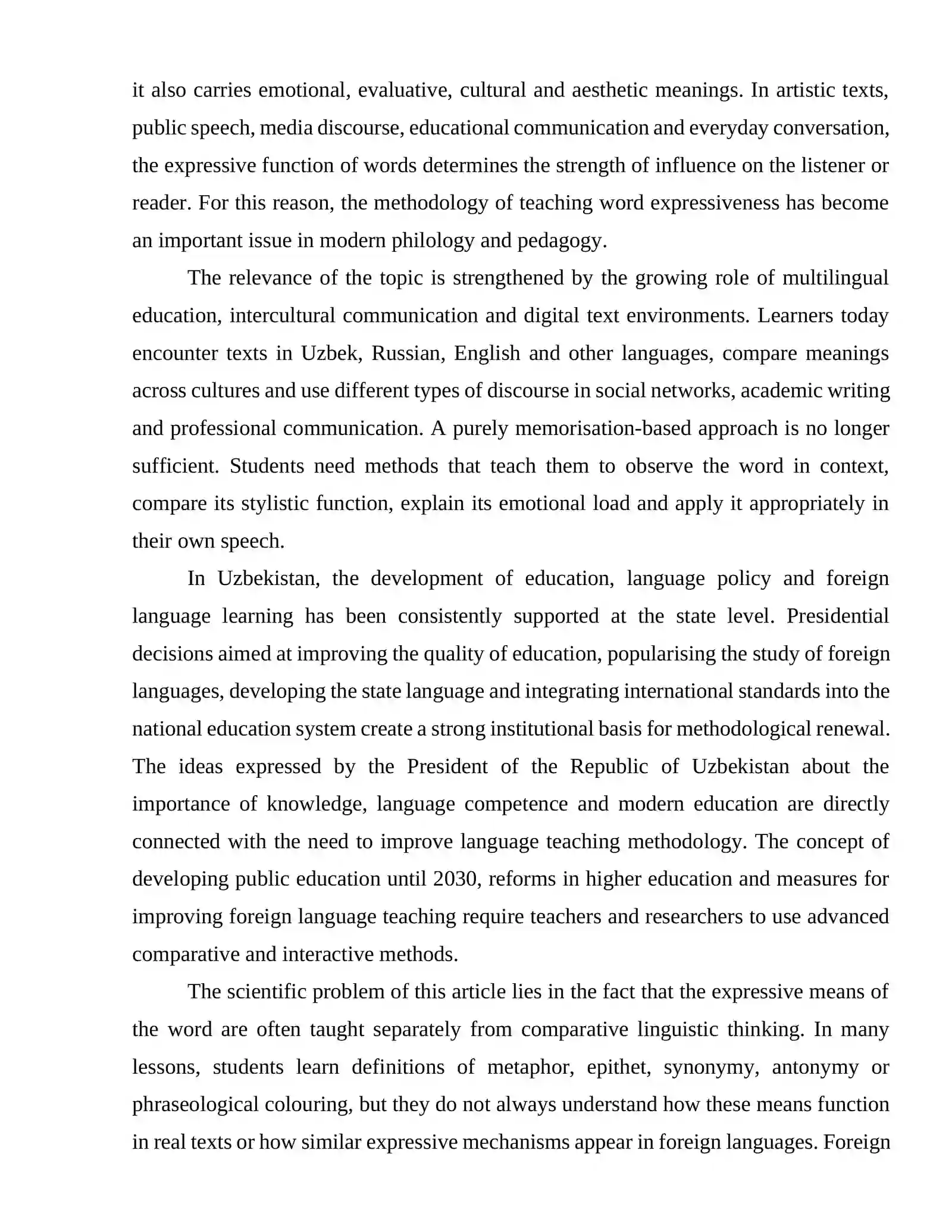 it also carries emotional, evaluative, cultural and aesthetic meanings. In artistic texts, public speech, media discourse, educational communication and everyday conversation, the expressive function of words determines the strength of influence on the listener or reader. For this reason, the methodology of teaching word expressiveness has become an important issue in modern philology and pedagogy.

The relevance of the topic is strengthened by the growing role of multilingual education, intercultural communication and digital text environments. Learners today encounter texts in Uzbek, Russian, English and other languages, compare meanings across cultures and use different types of discourse in social networks, academic writing and professional communication. A purely memorisation-based approach is no longer sufficient. Students need methods that teach them to observe the word in context, compare its stylistic function, explain its emotional load and apply it appropriately in their own speech.

In Uzbekistan, the development of education, language policy and foreign language learning has been consistently supported at the state level. Presidential decisions aimed at improving the quality of education, popularising the study of foreign languages, developing the state language and integrating international standards into the national education system create a strong institutional basis for methodological renewal. The ideas expressed by the President of the Republic of Uzbekistan about the importance of knowledge, language competence and modern education are directly connected with the need to improve language teaching methodology. The concept of developing public education until 2030, reforms in higher education and measures for improving foreign language teaching require teachers and researchers to use advanced comparative and interactive methods.

The scientific problem of this article lies in the fact that the expressive means of the word are often taught separately from comparative linguistic thinking. In many lessons, students learn definitions of metaphor, epithet, synonymy, antonymy or phraseological colouring, but they do not always understand how these means function in real texts or how similar expressive mechanisms appear in foreign languages. Foreign